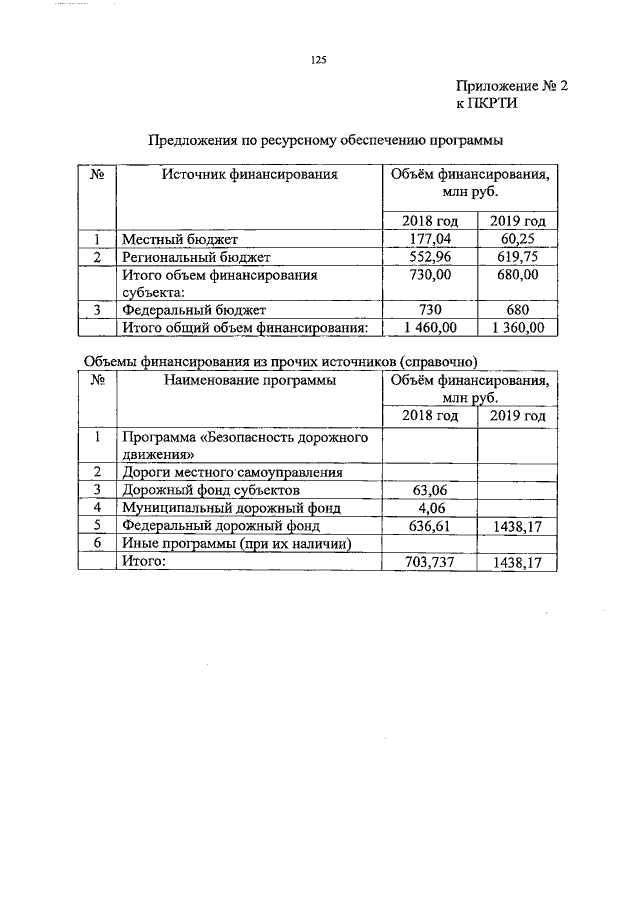 125

Приложение № 2
к ПКРТИ

Предложения по ресурсному обеспечению программы

| № | Источник финансирования | Объём финансирования, млн руб. | |
|---|---|---|---|
| | | 2018 год | 2019 год |
| 1 | Местный бюджет | 177,04 | 60,25 |
| 2 | Региональный бюджет | 552,96 | 619,75 |
| | Итого объем финансирования субъекта: | 730,00 | 680,00 |
| 3 | Федеральный бюджет | 730 | 680 |
| | Итого общий объем финансирования: | 1 460,00 | 1 360,00 |

Объемы финансирования из прочих источников (справочно)

| № | Наименование программы | Объём финансирования, млн руб. | |
|---|---|---|---|
| | | 2018 год | 2019 год |
| 1 | Программа «Безопасность дорожного движения» | | |
| 2 | Дороги местного самоуправления | | |
| 3 | Дорожный фонд субъектов | 63,06 | |
| 4 | Муниципальный дорожный фонд | 4,06 | |
| 5 | Федеральный дорожный фонд | 636,61 | 1438,17 |
| 6 | Иные программы (при их наличии) | | |
| | Итого: | 703,737 | 1438,17 |